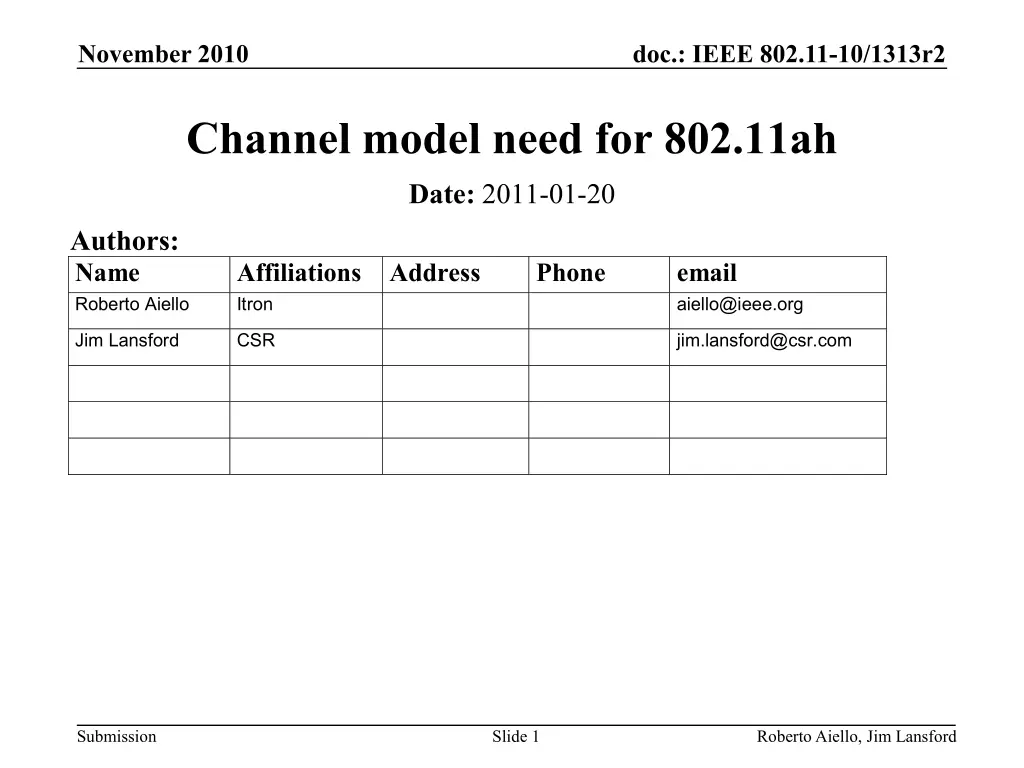 November 2010

doc.: IEEE 802.11-10/1313r2

Channel model need for 802.11ah

Date: 2011-01-20

Authors:

| Name | Affiliations | Address | Phone | email |
|---|---|---|---|---|
| Roberto Aiello | Itron | | | aiello@ieee.org |
| Jim Lansford | CSR | | | jim.lansford@csr.com |
| | | | | |
| | | | | |
| | | | | |

Submission

Slide 1

Roberto Aiello, Jim Lansford